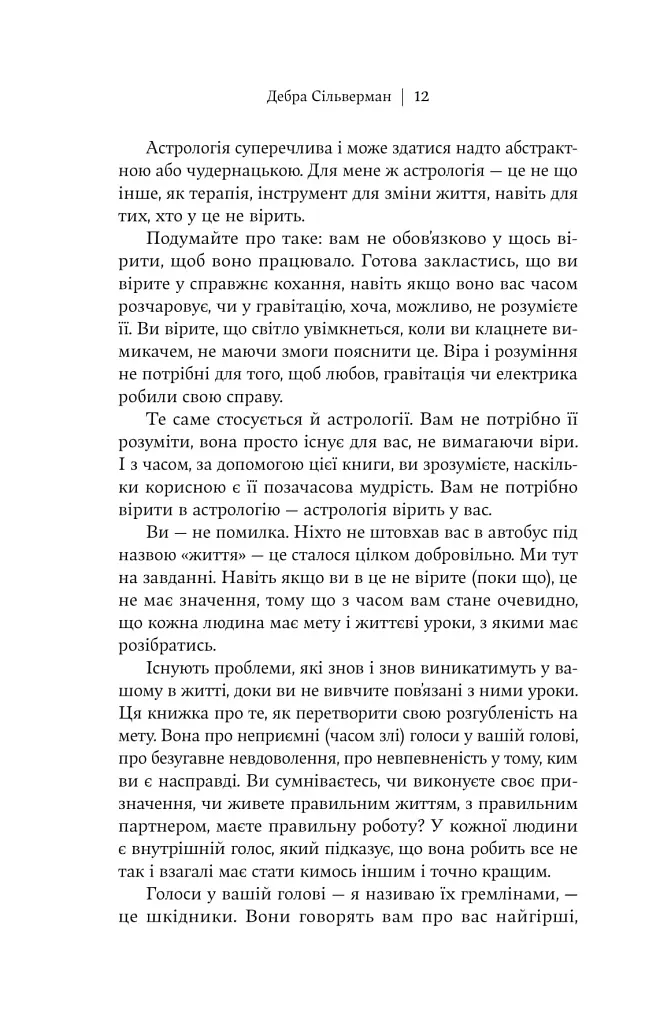 Дебра Сільверман | 12

Астрологія суперечлива і може здатися надто абстрактною або чудернацькою. Для мене ж астрологія — це не що інше, як терапія, інструмент для зміни життя, навіть для тих, хто у це не вірить.

Подумайте про таке: вам не обов'язково у щось вірити, щоб воно працювало. Готова закластись, що ви вірите у справжнє кохання, навіть якщо воно вас часом розчаровує, чи у гравітацію, хоча, можливо, не розумієте її. Ви вірите, що світло увімкнеться, коли ви клацнете вимикачем, не маючи змоги пояснити це. Віра і розуміння не потрібні для того, щоб любов, гравітація чи електрика робили свою справу.

Те саме стосується й астрології. Вам не потрібно її розуміти, вона просто існує для вас, не вимагаючи віри. І з часом, за допомогою цієї книги, ви зрозумієте, наскільки корисною є її позачасова мудрість. Вам не потрібно вірити в астрологію — астрологія вірить у вас.

Ви — не помилка. Ніхто не штовхав вас в автобус під назвою «життя» — це сталося цілком добровільно. Ми тут на завданні. Навіть якщо ви в це не вірите (поки що), це не має значення, тому що з часом вам стане очевидно, що кожна людина має мету і життєві уроки, з якими має розібратись.

Існують проблеми, які знов і знов виникатимуть у вашому в житті, доки ви не вивчите пов'язані з ними уроки. Ця книжка про те, як перетворити свою розгубленість на мету. Вона про неприємні (часом злі) голоси у вашій голові, про безугавне невдоволення, про невпевненість у тому, ким ви є насправді. Ви сумніваєтесь, чи виконуєте своє призначення, чи живете правильним життям, з правильним партнером, маєте правильну роботу? У кожної людини є внутрішній голос, який підказує, що вона робить все не так і взагалі має стати кимось іншим і точно кращим.

Голоси у вашій голові — я називаю їх гремлінами, — це шкідники. Вони говорять вам про вас найгірші,